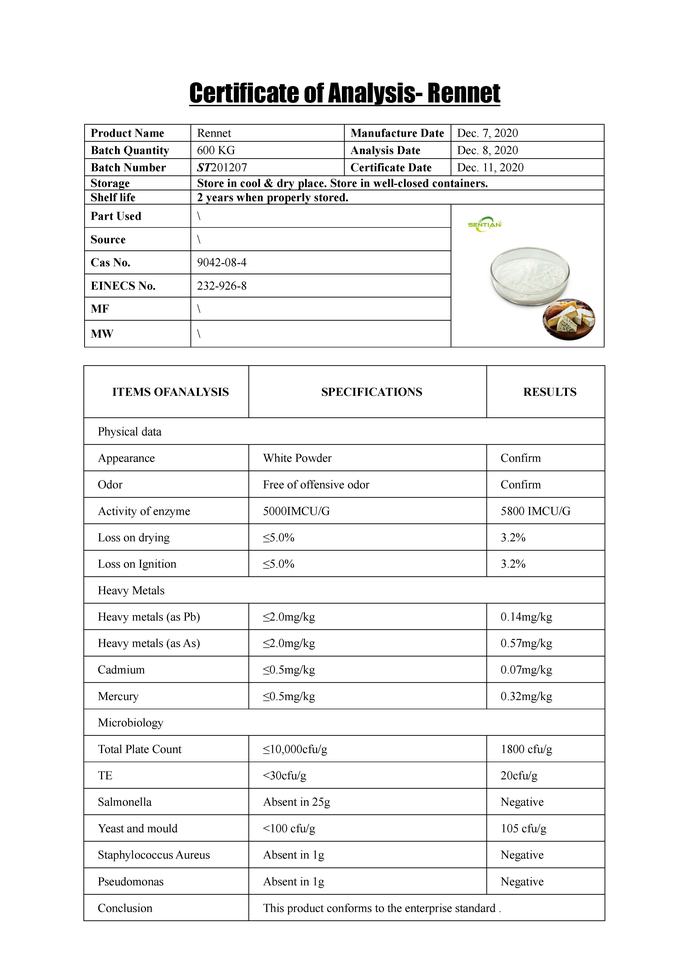 Certificate of Analysis- Rennet

| Product Name | Rennet | Manufacture Date | Dec. 7, 2020 |
|---|---|---|---|
| Batch Quantity | 600 KG | Analysis Date | Dec. 8, 2020 |
| Batch Number | ST201207 | Certificate Date | Dec. 11, 2020 |
| Storage | Store in cool & dry place. Store in well-closed containers. | | |
| Shelf life | 2 years when properly stored. | | |
| Part Used | \ | SENTIAN | |
| Source | \ | | |
| Cas No. | 9042-08-4 | | |
| EINECS No. | 232-926-8 | | |
| MF | \ | | |
| MW | \ | | |

| ITEMS OFANALYSIS | SPECIFICATIONS | RESULTS |
|---|---|---|
| Physical data | | |
| Appearance | White Powder | Confirm |
| Odor | Free of offensive odor | Confirm |
| Activity of enzyme | 5000IMCU/G | 5800 IMCU/G |
| Loss on drying | ≤5.0% | 3.2% |
| Loss on Ignition | ≤5.0% | 3.2% |
| Heavy Metals | | |
| Heavy metals (as Pb) | ≤2.0mg/kg | 0.14mg/kg |
| Heavy metals (as As) | ≤2.0mg/kg | 0.57mg/kg |
| Cadmium | ≤0.5mg/kg | 0.07mg/kg |
| Mercury | ≤0.5mg/kg | 0.32mg/kg |
| Microbiology | | |
| Total Plate Count | ≤10,000cfu/g | 1800 cfu/g |
| TE | <30cfu/g | 20cfu/g |
| Salmonella | Absent in 25g | Negative |
| Yeast and mould | <100 cfu/g | 105 cfu/g |
| Staphylococcus Aureus | Absent in 1g | Negative |
| Pseudomonas | Absent in 1g | Negative |
| Conclusion | This product conforms to the enterprise standard . | |